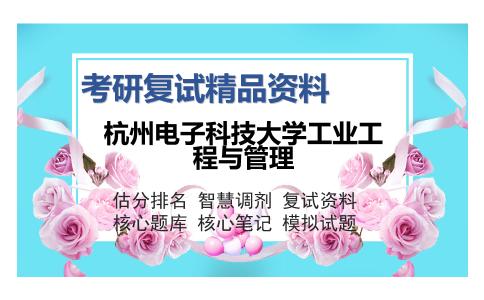 考研复试精品资料

杭州电子科技大学工业工程与管理

估分排名 智慧调剂 复试资料
核心题库 核心笔记 模拟试题